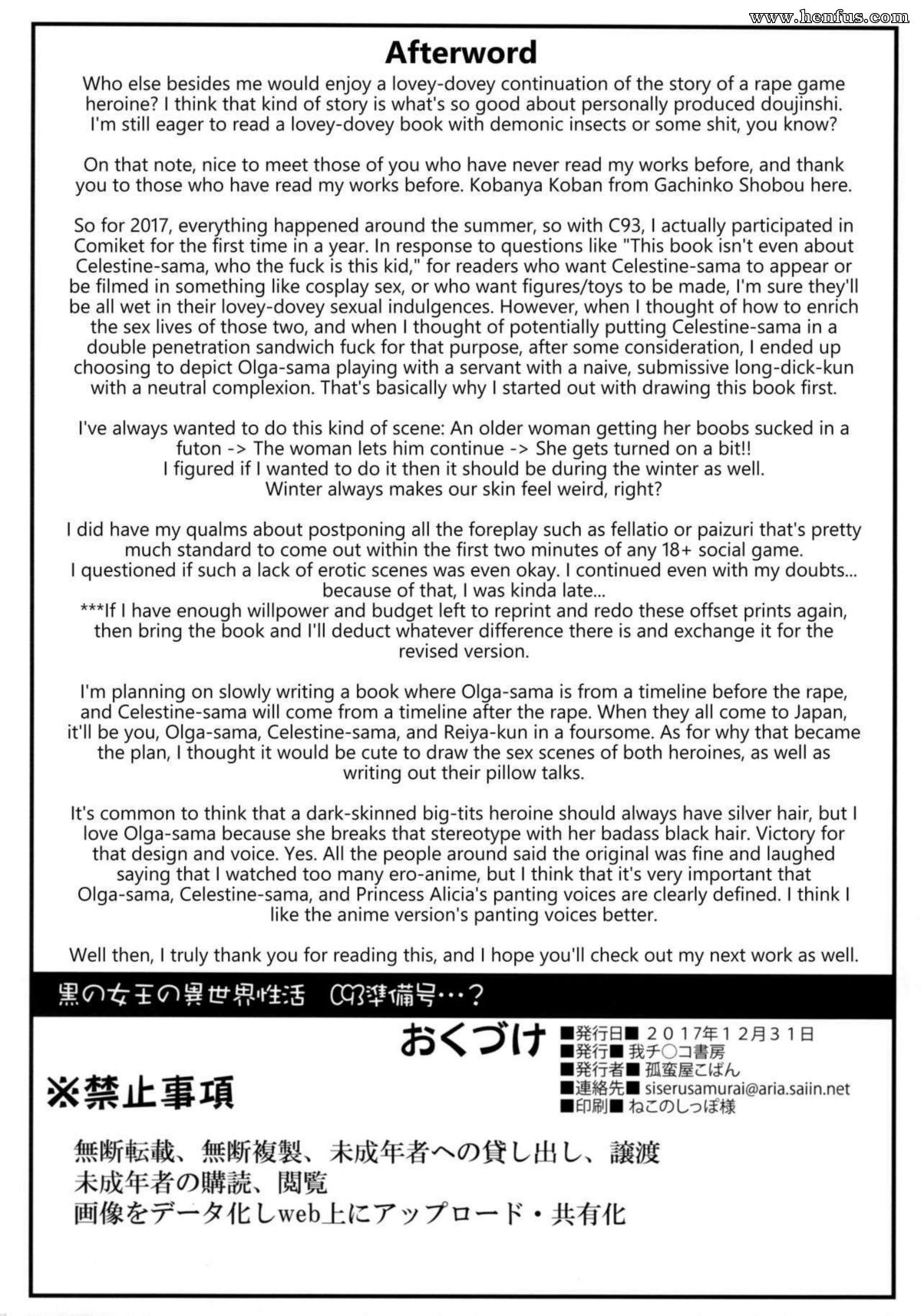 www.henfus.com

Afterword

Who else besides me would enjoy a lovey-dovey continuation of the story of a rape game heroine? I think that kind of story is what's so good about personally produced doujinshi. I'm still eager to read a lovey-dovey book with demonic insects or some shit, you know?

On that note, nice to meet those of you who have never read my works before, and thank you to those who have read my works before. Kobanya Koban from Gachinko Shobou here.

So for 2017, everything happened around the summer, so with C93, I actually participated in Comiket for the first time in a year. In response to questions like "This book isn't even about Celestine-sama, who the fuck is this kid," for readers who want Celestine-sama to appear or be filmed in something like cosplay sex, or who want figures/toys to be made, I'm sure they'll be all wet in their lovey-dovey sexual indulgences. However, when I thought of how to enrich the sex lives of those two, and when I thought of potentially putting Celestine-sama in a double penetration sandwich fuck for that purpose, after some consideration, I ended up choosing to depict Olga-sama playing with a servant with a naive, submissive long-dick-kun with a neutral complexion. That's basically why I started out with drawing this book first.

I've always wanted to do this kind of scene: An older woman getting her boobs sucked in a futon -> The woman lets him continue -> She gets turned on a bit!!
I figured if I wanted to do it then it should be during the winter as well.
Winter always makes our skin feel weird, right?

I did have my qualms about postponing all the foreplay such as fellatio or paizuri that's pretty much standard to come out within the first two minutes of any 18+ social game.
I questioned if such a lack of erotic scenes was even okay. I continued even with my doubts... because of that, I was kinda late...
***If I have enough willpower and budget left to reprint and redo these offset prints again, then bring the book and I'll deduct whatever difference there is and exchange it for the revised version.

I'm planning on slowly writing a book where Olga-sama is from a timeline before the rape, and Celestine-sama will come from a timeline after the rape. When they all come to Japan, it'll be you, Olga-sama, Celestine-sama, and Reiya-kun in a foursome. As for why that became the plan, I thought it would be cute to draw the sex scenes of both heroines, as well as writing out their pillow talks.

It's common to think that a dark-skinned big-tits heroine should always have silver hair, but I love Olga-sama because she breaks that stereotype with her badass black hair. Victory for that design and voice. Yes. All the people around said the original was fine and laughed saying that I watched too many ero-anime, but I think that it's very important that Olga-sama, Celestine-sama, and Princess Alicia's panting voices are clearly defined. I think I like the anime version's panting voices better.

Well then, I truly thank you for reading this, and I hope you'll check out my next work as well.

黒の女王の異世界性活 C93準備号…?

おくづけ
■発行日■ 2017年12月31日
■発行■ 我チ〇コ書房
■発行者■ 孤蛮屋こばん
■連絡先■ siserusamurai@aria.saiin.net
■印刷■ ねこのしっぽ様

※禁止事項

無断転載、無断複製、未成年者への貸し出し、譲渡
未成年者の購読、閲覧
画像をデータ化しweb上にアップロード・共有化